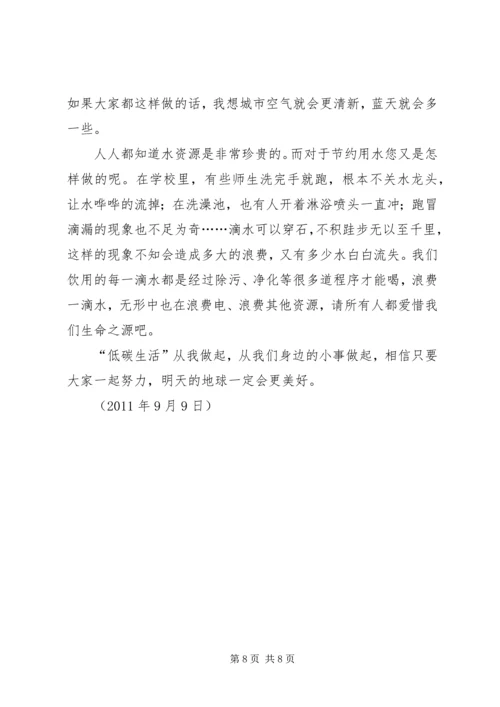 如果大家都这样做的话，我想城市空气就会更清新，蓝天就会多一些。

人人都知道水资源是非常珍贵的。而对于节约用水您又是怎样做的呢。在学校里，有些师生洗完手就跑，根本不关水龙头，让水哗哗的流掉；在洗澡池，也有人开着淋浴喷头一直冲；跑冒滴漏的现象也不足为奇……滴水可以穿石，不积跬步无以至千里，这样的现象不知会造成多大的浪费，又有多少水白白流失。我们饮用的每一滴水都是经过除污、净化等很多道程序才能喝，浪费一滴水，无形中也在浪费电、浪费其他资源，请所有人都爱惜我们生命之源吧。

“低碳生活”从我做起，从我们身边的小事做起，相信只要大家一起努力，明天的地球一定会更美好。

（2011 年 9 月 9 日）

第 8 页 共 8 页